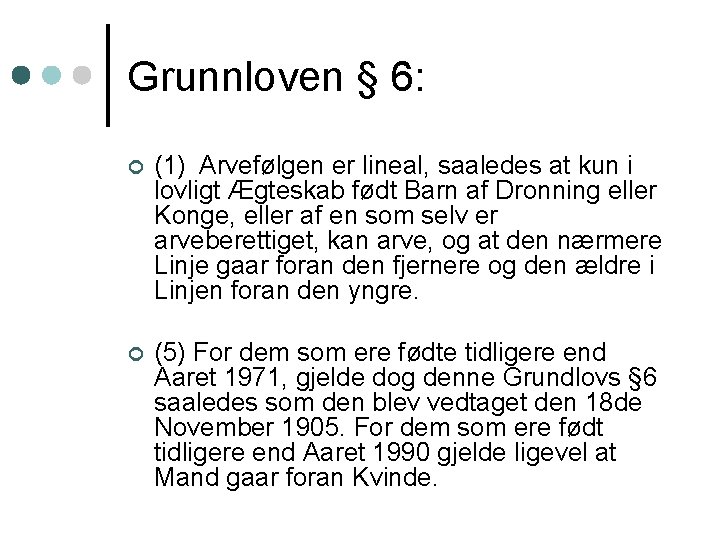 Grunnloven § 6:

(1) Arvefølgen er lineal, saaledes at kun i lovligt Ægteskab født Barn af Dronning eller Konge, eller af en som selv er arveberettiget, kan arve, og at den nærmere Linje gaar foran den fjernere og den ældre i Linjen foran den yngre.

(5) For dem som ere fødte tidligere end Aaret 1971, gjelde dog denne Grundlovs §6 saaledes som den blev vedtaget den 18de November 1905. For dem som ere født tidligere end Aaret 1990 gjelde ligevel at Mand gaar foran Kvinde.